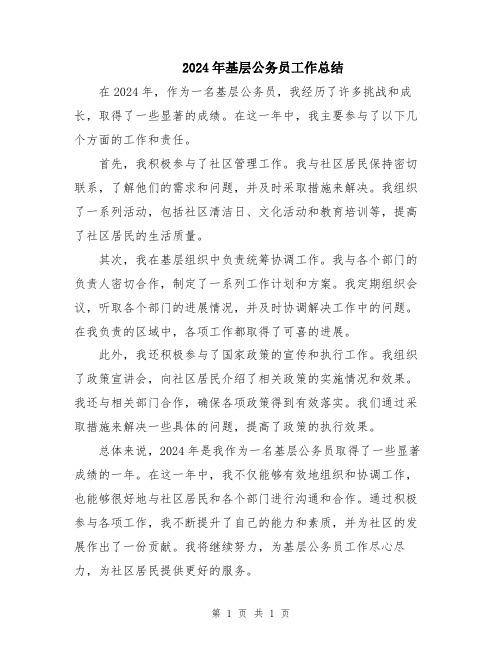 2024年基层公务员工作总结

在2024年，作为一名基层公务员，我经历了许多挑战和成长，取得了一些显著的成绩。在这一年中，我主要参与了以下几个方面的工作和责任。

首先，我积极参与了社区管理工作。我与社区居民保持密切联系，了解他们的需求和问题，并及时采取措施来解决。我组织了一系列活动，包括社区清洁日、文化活动和教育培训等，提高了社区居民的生活质量。

其次，我在基层组织中负责统筹协调工作。我与各个部门的负责人密切合作，制定了一系列工作计划和方案。我定期组织会议，听取各个部门的进展情况，并及时协调解决工作中的问题。在我负责的区域中，各项工作都取得了可喜的进展。

此外，我还积极参与了国家政策的宣传和执行工作。我组织了政策宣讲会，向社区居民介绍了相关政策的实施情况和效果。我还与相关部门合作，确保各项政策得到有效落实。我们通过采取措施来解决一些具体的问题，提高了政策的执行效果。

总体来说，2024年是我作为一名基层公务员取得了一些显著成绩的一年。在这一年中，我不仅能够有效地组织和协调工作，也能够很好地与社区居民和各个部门进行沟通和合作。通过积极参与各项工作，我不断提升了自己的能力和素质，并为社区的发展作出了一份贡献。我将继续努力，为基层公务员工作尽心尽力，为社区居民提供更好的服务。

第 1 页 共 1 页